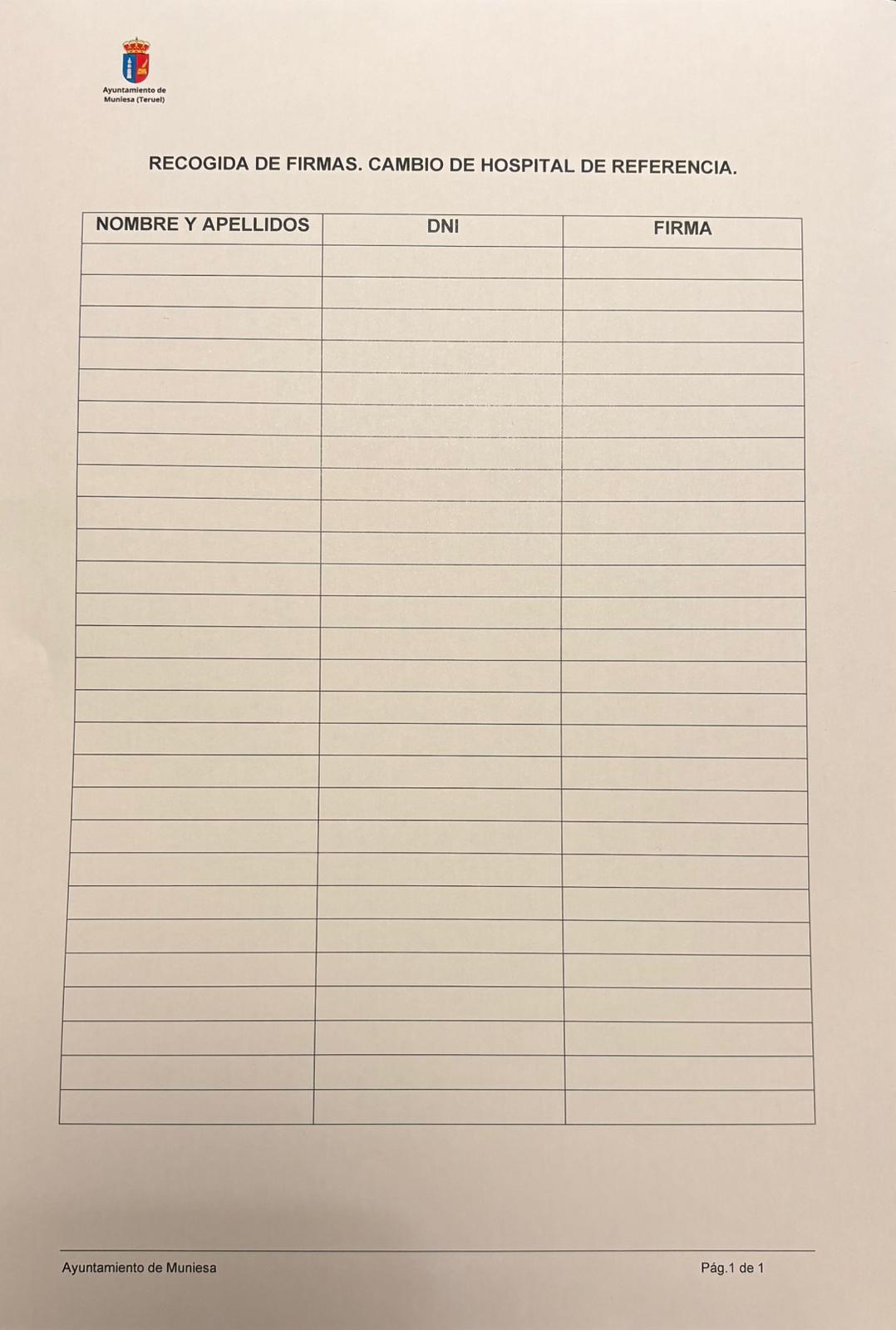 Ayuntamiento de
Muniesa (Teruel)

RECOGIDA DE FIRMAS. CAMBIO DE HOSPITAL DE REFERENCIA.

| NOMBRE Y APELLIDOS | DNI | FIRMA |
|---|---|---|
| | | |
| | | |
| | | |
| | | |
| | | |
| | | |
| | | |
| | | |
| | | |
| | | |
| | | |
| | | |
| | | |
| | | |
| | | |
| | | |
| | | |
| | | |
| | | |
| | | |
| | | |
| | | |
| | | |
| | | |
| | | |
| | | |
| | | |
| | | |

Ayuntamiento de Muniesa
Pág.1 de 1